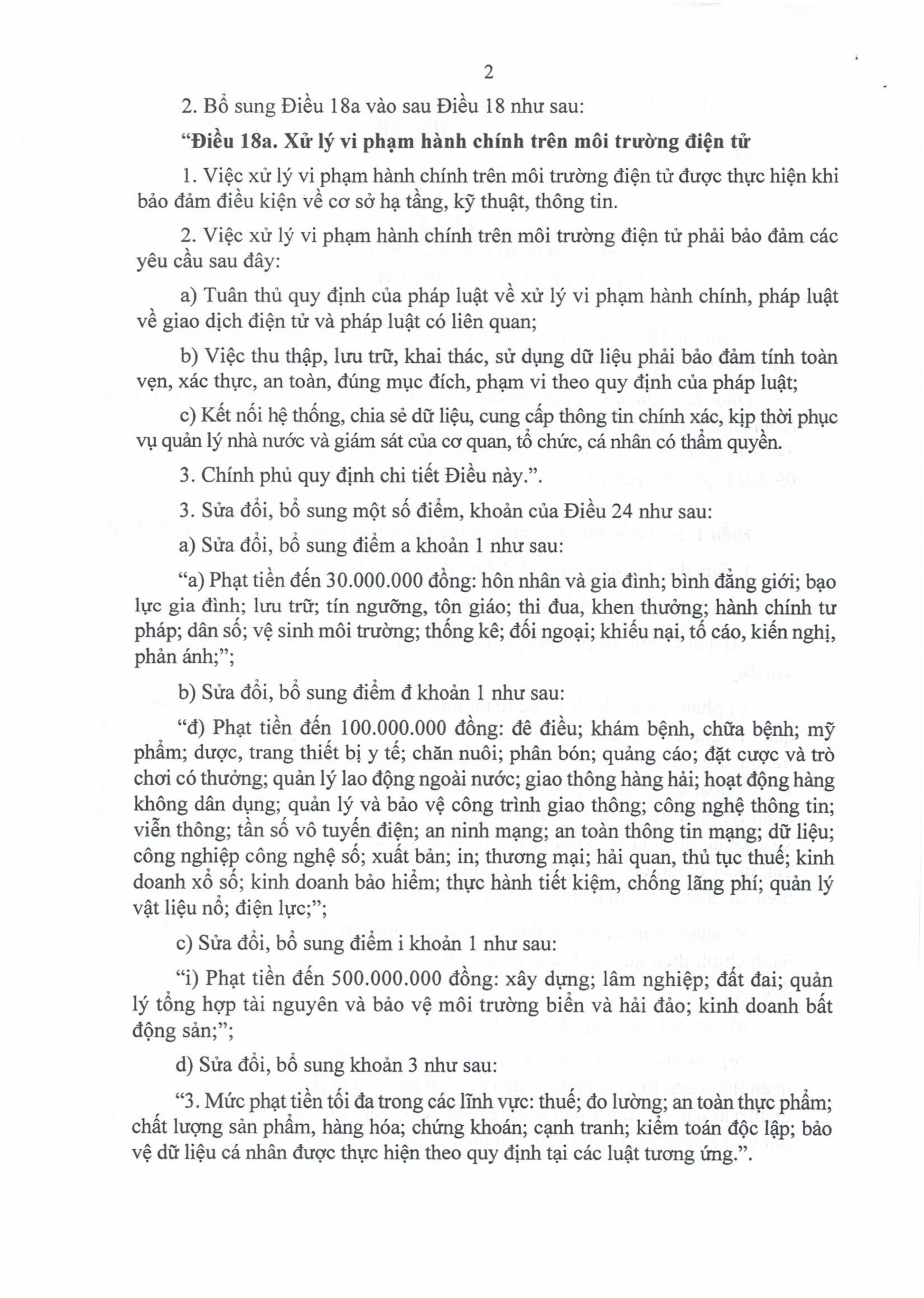 2

2. Bổ sung Điều 18a vào sau Điều 18 như sau:

“Điều 18a. Xử lý vi phạm hành chính trên môi trường điện tử

1. Việc xử lý vi phạm hành chính trên môi trường điện tử được thực hiện khi bảo đảm điều kiện về cơ sở hạ tầng, kỹ thuật, thông tin.

2. Việc xử lý vi phạm hành chính trên môi trường điện tử phải bảo đảm các yêu cầu sau đây:

a) Tuân thủ quy định của pháp luật về xử lý vi phạm hành chính, pháp luật về giao dịch điện tử và pháp luật có liên quan;

b) Việc thu thập, lưu trữ, khai thác, sử dụng dữ liệu phải bảo đảm tính toàn vẹn, xác thực, an toàn, đúng mục đích, phạm vi theo quy định của pháp luật;

c) Kết nối hệ thống, chia sẻ dữ liệu, cung cấp thông tin chính xác, kịp thời phục vụ quản lý nhà nước và giám sát của cơ quan, tổ chức, cá nhân có thẩm quyền.

3. Chính phủ quy định chi tiết Điều này.”.

3. Sửa đổi, bổ sung một số điểm, khoản của Điều 24 như sau:

a) Sửa đổi, bổ sung điểm a khoản 1 như sau:

“a) Phạt tiền đến 30.000.000 đồng: hôn nhân và gia đình; bình đẳng giới; bạo lực gia đình; lưu trữ; tín ngưỡng, tôn giáo; thi đua, khen thưởng; hành chính tư pháp; dân số; vệ sinh môi trường; thống kê; đối ngoại; khiếu nại, tố cáo, kiến nghị, phản ánh;”;

b) Sửa đổi, bổ sung điểm đ khoản 1 như sau:

“đ) Phạt tiền đến 100.000.000 đồng: đê điều; khám bệnh, chữa bệnh; mỹ phẩm; dược, trang thiết bị y tế; chăn nuôi; phân bón; quảng cáo; đặt cược và trò chơi có thưởng; quản lý lao động ngoài nước; giao thông hàng hải; hoạt động hàng không dân dụng; quản lý và bảo vệ công trình giao thông; công nghệ thông tin; viễn thông; tần số vô tuyến điện; an ninh mạng; an toàn thông tin mạng; dữ liệu; công nghiệp công nghệ số; xuất bản; in; thương mại; hải quan, thủ tục thuế; kinh doanh xổ số; kinh doanh bảo hiểm; thực hành tiết kiệm, chống lãng phí; quản lý vật liệu nổ; điện lực;”;

c) Sửa đổi, bổ sung điểm i khoản 1 như sau:

“i) Phạt tiền đến 500.000.000 đồng: xây dựng; lâm nghiệp; đất đai; quản lý tổng hợp tài nguyên và bảo vệ môi trường biển và hải đảo; kinh doanh bất động sản;”;

d) Sửa đổi, bổ sung khoản 3 như sau:

“3. Mức phạt tiền tối đa trong các lĩnh vực: thuế; đo lường; an toàn thực phẩm; chất lượng sản phẩm, hàng hóa; chứng khoán; cạnh tranh; kiểm toán độc lập; bảo vệ dữ liệu cá nhân được thực hiện theo quy định tại các luật tương ứng.”.